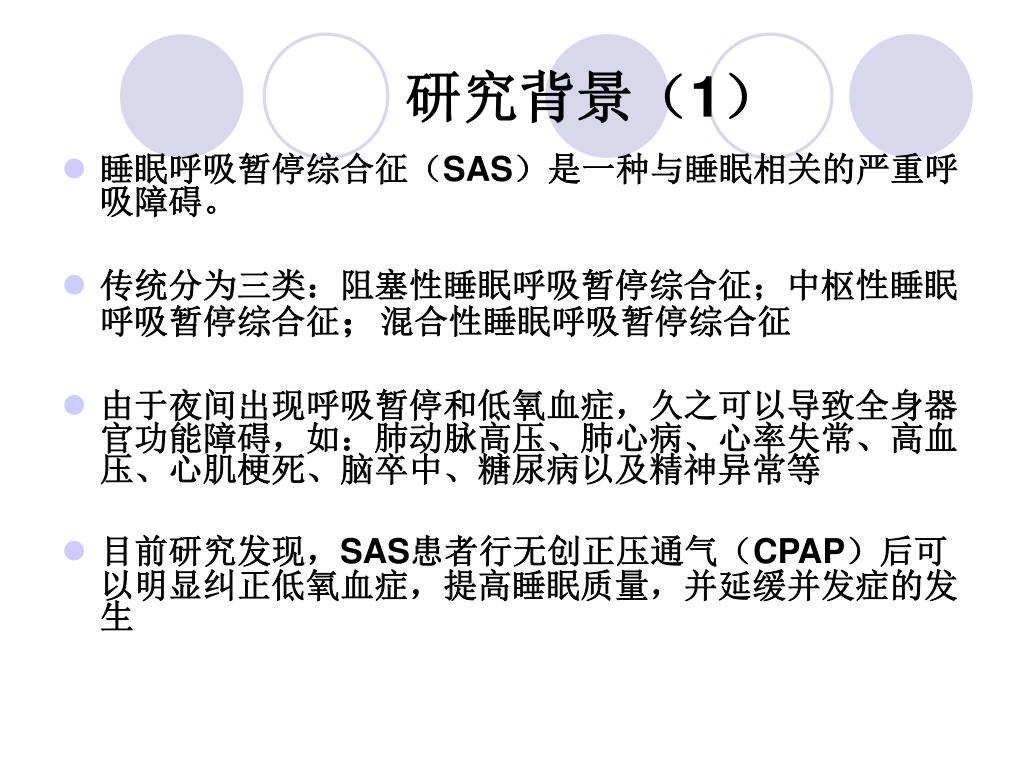 研究背景（1）

睡眠呼吸暂停综合征（SAS）是一种与睡眠相关的严重呼吸障碍。

传统分为三类：阻塞性睡眠呼吸暂停综合征；中枢性睡眠呼吸暂停综合征； 混合性睡眠呼吸暂停综合征

由于夜间出现呼吸暂停和低氧血症，久之可以导致全身器官功能障碍，如：肺动脉高压、肺心病、心率失常、高血压、心肌梗死、脑卒中、糖尿病以及精神异常等

目前研究发现，SAS患者行无创正压通气（CPAP）后可以明显纠正低氧血症，提高睡眠质量，并延缓并发症的发生